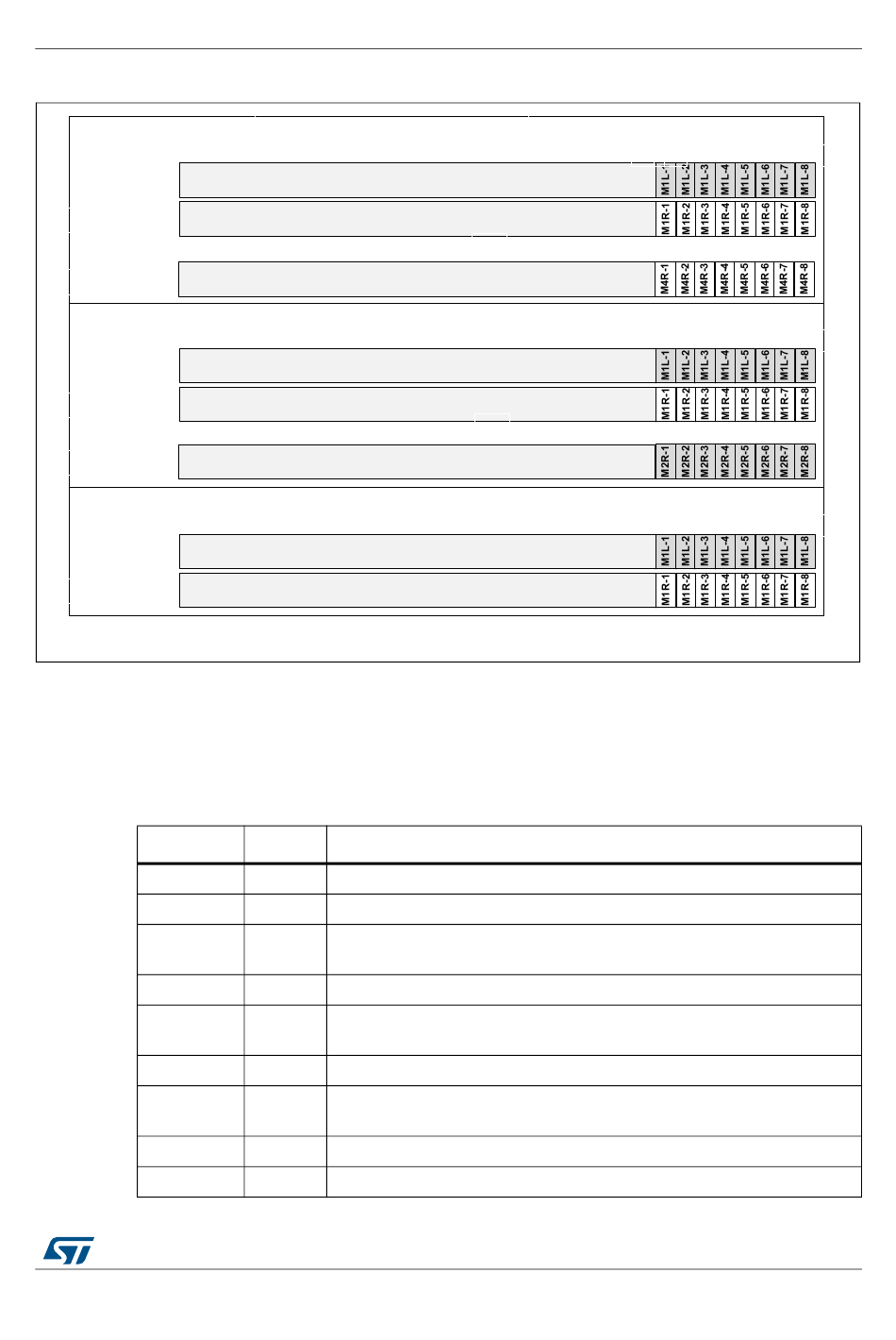 M1L-1 M1L-2 M1L-3 M1L-4 M1L-5 M1L-6 M1L-7 M1L-8

M1R-1 M1R-2 M1R-3 M1R-4 M1R-5 M1R-6 M1R-7 M1R-8

M4R-1 M4R-2 M4R-3 M4R-4 M4R-5 M4R-6 M4R-7 M4R-8

M1L-1 M1L-2 M1L-3 M1L-4 M1L-5 M1L-6 M1L-7 M1L-8

M1R-1 M1R-2 M1R-3 M1R-4 M1R-5 M1R-6 M1R-7 M1R-8

M2R-1 M2R-2 M2R-3 M2R-4 M2R-5 M2R-6 M2R-7 M2R-8

M1L-1 M1L-2 M1L-3 M1L-4 M1L-5 M1L-6 M1L-7 M1L-8

M1R-1 M1R-2 M1R-3 M1R-4 M1R-5 M1R-6 M1R-7 M1R-8